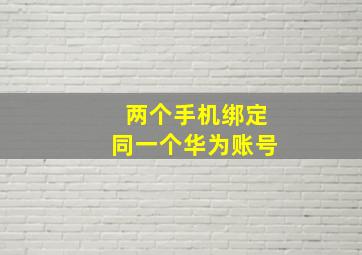 两个手机绑定
同一个华为账号